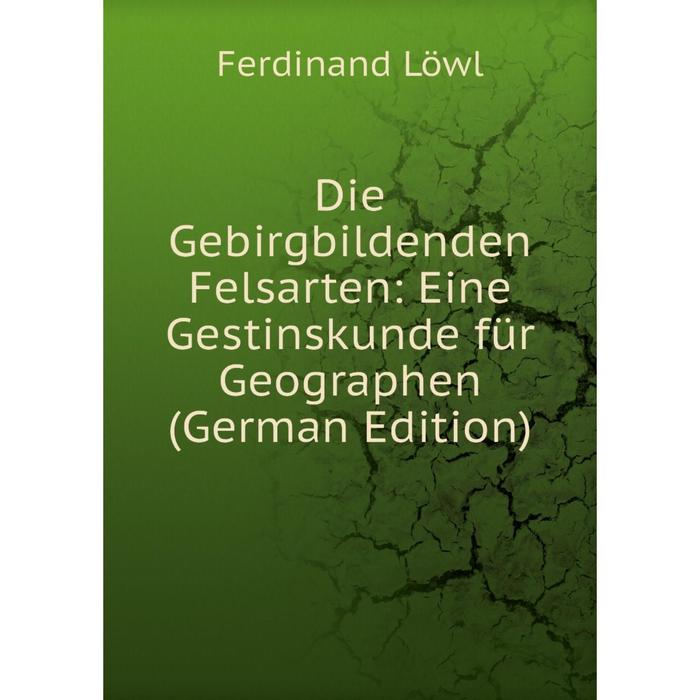 Ferdinand Löwl

Die Gebirgbildenden Felsarten: Eine Gestinskunde für Geographen (German Edition)